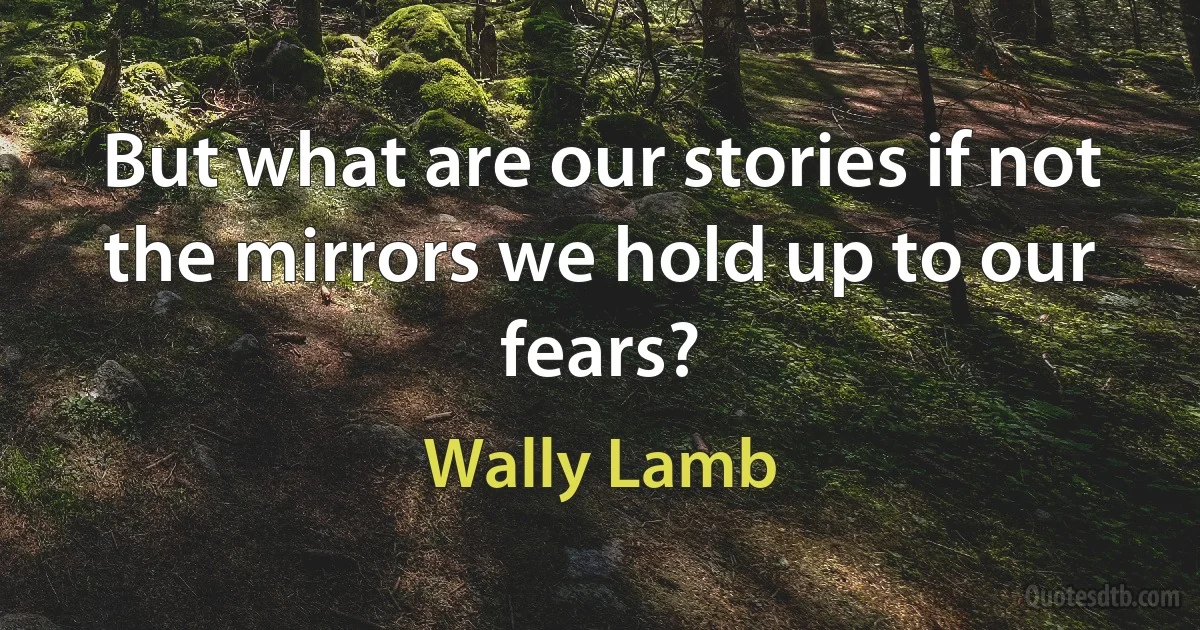 But what are our stories if not the mirrors we hold up to our fears?

Wally Lamb

Quotesdtb.com